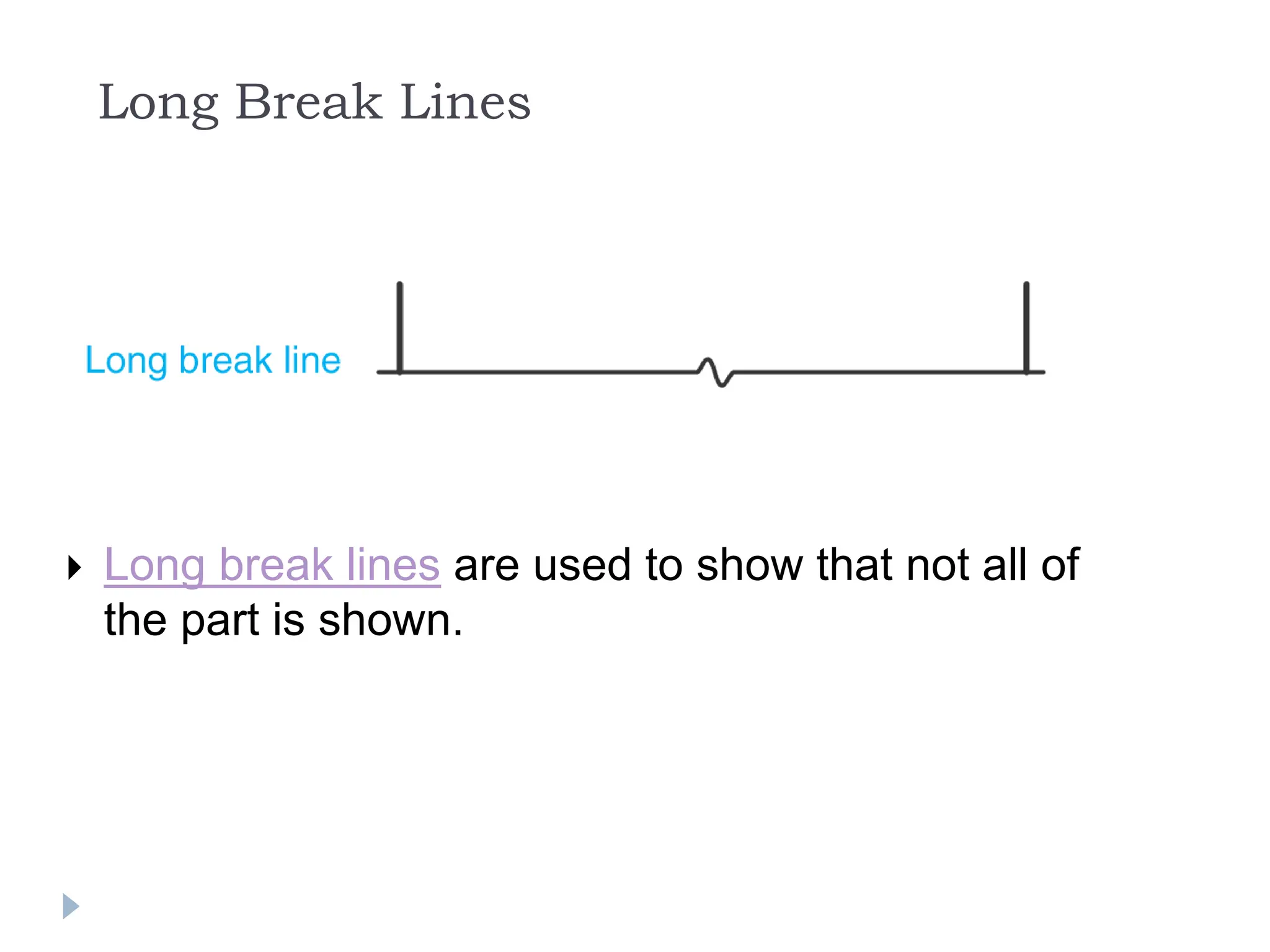 Long Break Lines

Long break line

▸ Long break lines are used to show that not all of the part is shown.